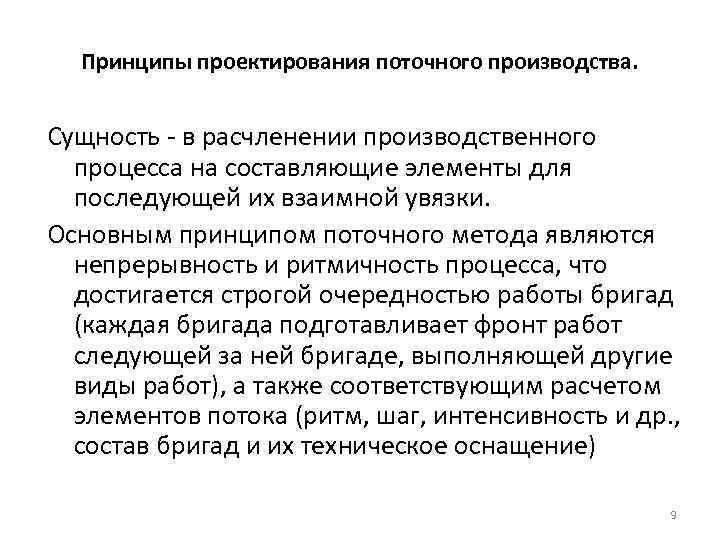 Принципы проектирования поточного производства.

Сущность - в расчленении производственного процесса на составляющие элементы для последующей их взаимной увязки.

Основным принципом поточного метода являются непрерывность и ритмичность процесса, что достигается строгой очередностью работы бригад (каждая бригада подготавливает фронт работ следующей за ней бригаде, выполняющей другие виды работ), а также соответствующим расчетом элементов потока (ритм, шаг, интенсивность и др., состав бригад и их техническое оснащение)

9